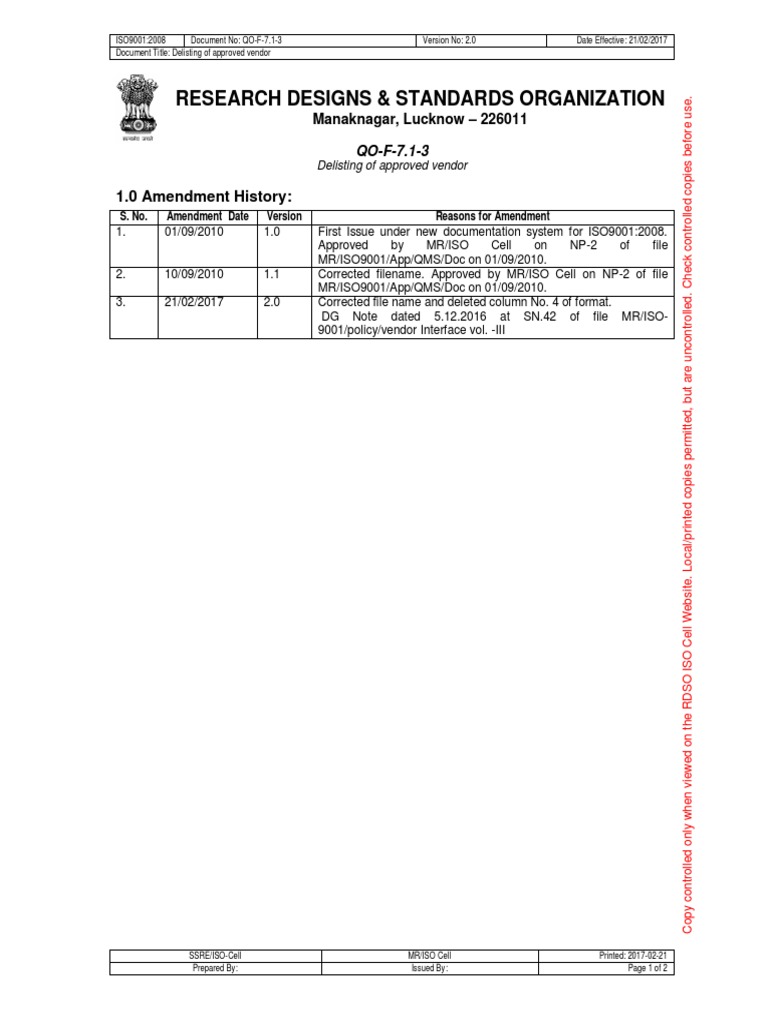 | ISO9001:2008 | Document No: QO-F-7.1-3 | Version No: 2.0 | Date Effective: 21/02/2017 |
|---|---|---|---|
| Document Title: Delisting of approved vendor | | | |

सत्यमेव जयते

RESEARCH DESIGNS & STANDARDS ORGANIZATION

Manaknagar, Lucknow – 226011

QO-F-7.1-3

Delisting of approved vendor

1.0 Amendment History:

| S. No. | Amendment Date | Version | Reasons for Amendment |
|---|---|---|---|
| 1. | 01/09/2010 | 1.0 | First Issue under new documentation system for ISO9001:2008. Approved by MR/ISO Cell on NP-2 of file MR/ISO9001/App/QMS/Doc on 01/09/2010. |
| 2. | 10/09/2010 | 1.1 | Corrected filename. Approved by MR/ISO Cell on NP-2 of file MR/ISO9001/App/QMS/Doc on 01/09/2010. |
| 3. | 21/02/2017 | 2.0 | Corrected file name and deleted column No. 4 of format. DG Note dated 5.12.2016 at SN.42 of file MR/ISO-9001/policy/vendor Interface vol. -III |

Copy controlled only when viewed on the RDSO ISO Cell Website. Local/printed copies permitted, but are uncontrolled. Check controlled copies before use.

| SSRE/ISO-Cell | MR/ISO Cell | Printed: 2017-02-21 |
|---|---|---|
| Prepared By: | Issued By: | Page 1 of 2 |